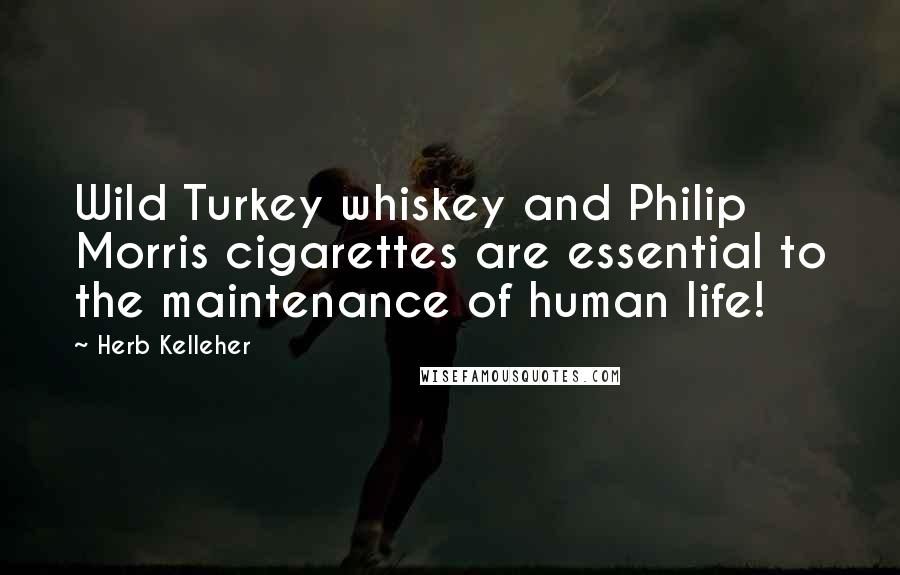 Wild Turkey whiskey and Philip Morris cigarettes are essential to the maintenance of human life!

~ Herb Kelleher

WISEFAMOUSQUOTES.COM